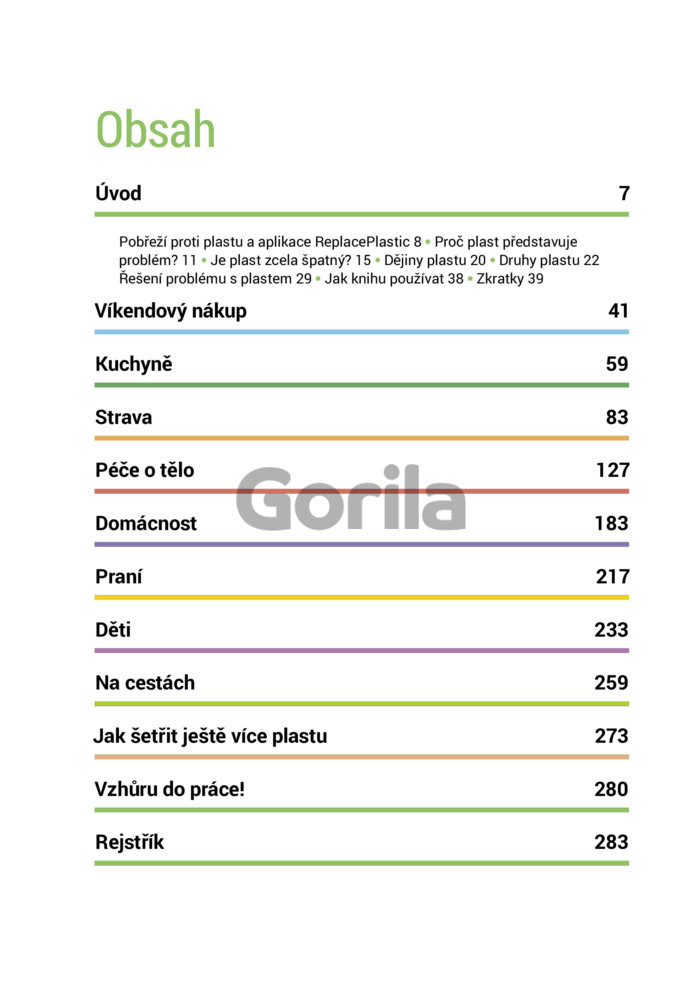 Obsah

Úvod 7

Pobřeží proti plastu a aplikace ReplacePlastic 8 • Proč plast představuje problém? 11 • Je plast zcela špatný? 15 • Dějiny plastu 20 • Druhy plastu 22 Řešení problému s plastem 29 • Jak knihu používat 38 • Zkratky 39

Víkendový nákup 41

Kuchyně 59

Strava 83

Péče o tělo 127

Gorila

Domácnost 183

Praní 217

Děti 233

Na cestách 259

Jak šetřit ještě více plastu 273

Vzhůru do práce! 280

Rejstřík 283